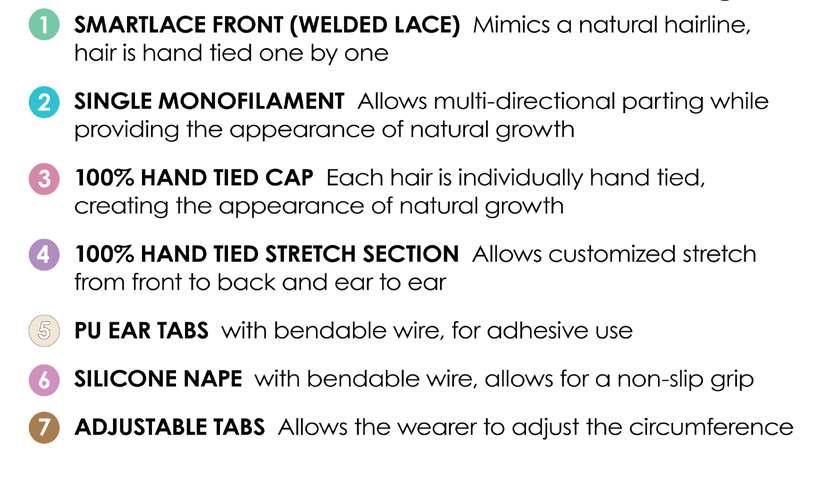 1 SMARTLACE FRONT (WELDED LACE) Mimics a natural hairline, hair is hand tied one by one

2 SINGLE MONOFILAMENT Allows multi-directional parting while providing the appearance of natural growth

3 100% HAND TIED CAP Each hair is individually hand tied, creating the appearance of natural growth

4 100% HAND TIED STRETCH SECTION Allows customized stretch from front to back and ear to ear

5 PU EAR TABS with bendable wire, for adhesive use

6 SILICONE NAPE with bendable wire, allows for a non-slip grip

7 ADJUSTABLE TABS Allows the wearer to adjust the circumference